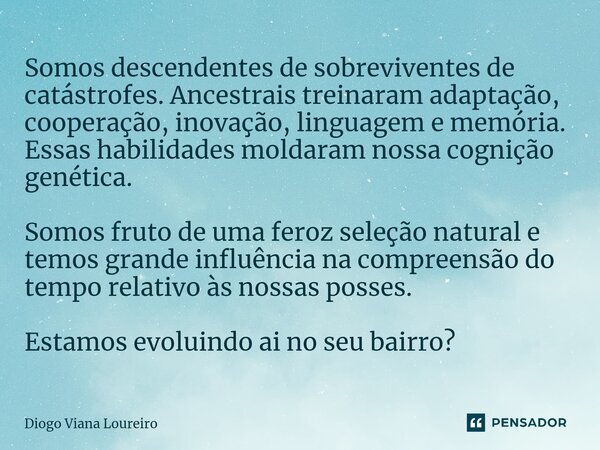 Somos descendentes de sobreviventes de catástrofes. Ancestrais treinaram adaptação, cooperação, inovação, linguagem e memória. Essas habilidades moldaram nossa cognição genética.

Somos fruto de uma feroz seleção natural e temos grande influência na compreensão do tempo relativo às nossas posses.

Estamos evoluindo ai no seu bairro?

Diogo Viana Loureiro

PENSADOR